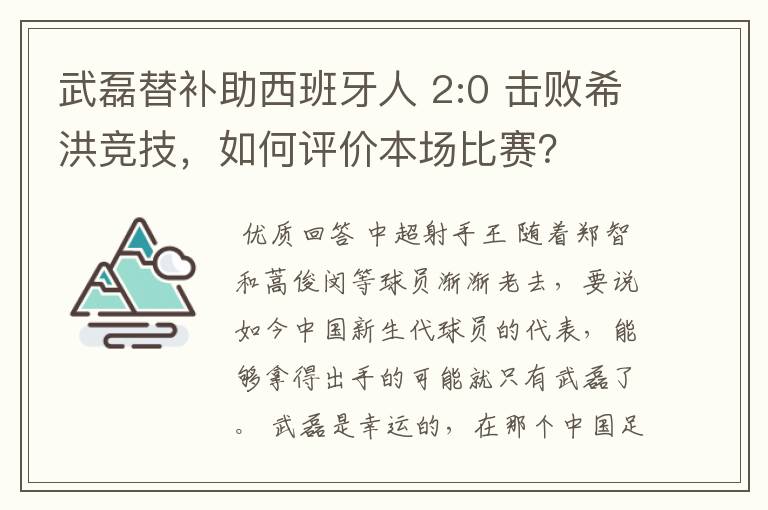 武磊替补助西班牙人 2:0 击败希洪竞技，如何评价本场比赛？

优质回答 中超射手王 随着郑智和蒿俊闵等球员渐渐老去，要说如今中国新生代球员的代表，能够拿得出手的可能就只有武磊了。 武磊是幸运的，在那个中国足